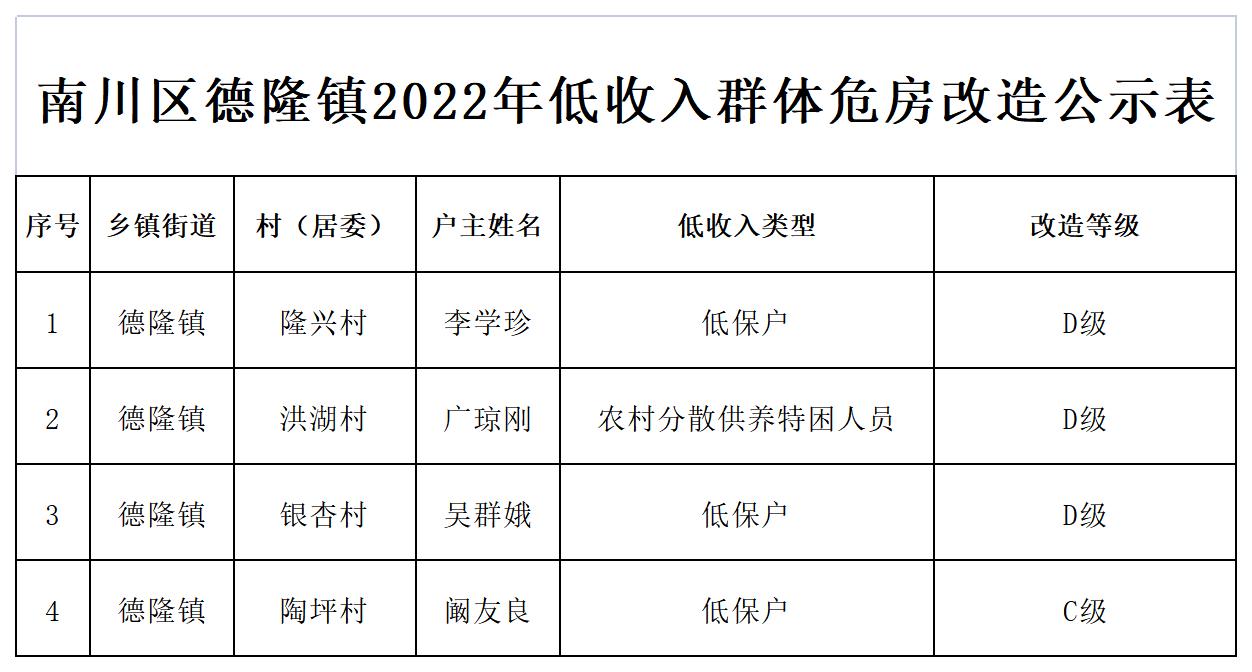 南川区德隆镇2022年低收入群体危房改造公示表

| 序号 | 乡镇街道 | 村（居委） | 户主姓名 | 低收入类型 | 改造等级 |
|---|---|---|---|---|---|
| 1 | 德隆镇 | 隆兴村 | 李学珍 | 低保户 | D级 |
| 2 | 德隆镇 | 洪湖村 | 广琼刚 | 农村分散供养特困人员 | D级 |
| 3 | 德隆镇 | 银杏村 | 吴群娥 | 低保户 | D级 |
| 4 | 德隆镇 | 陶坪村 | 阚友良 | 低保户 | C级 |